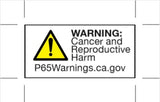 WARNING:
Cancer and Reproductive Harm
P65Warnings.ca.gov